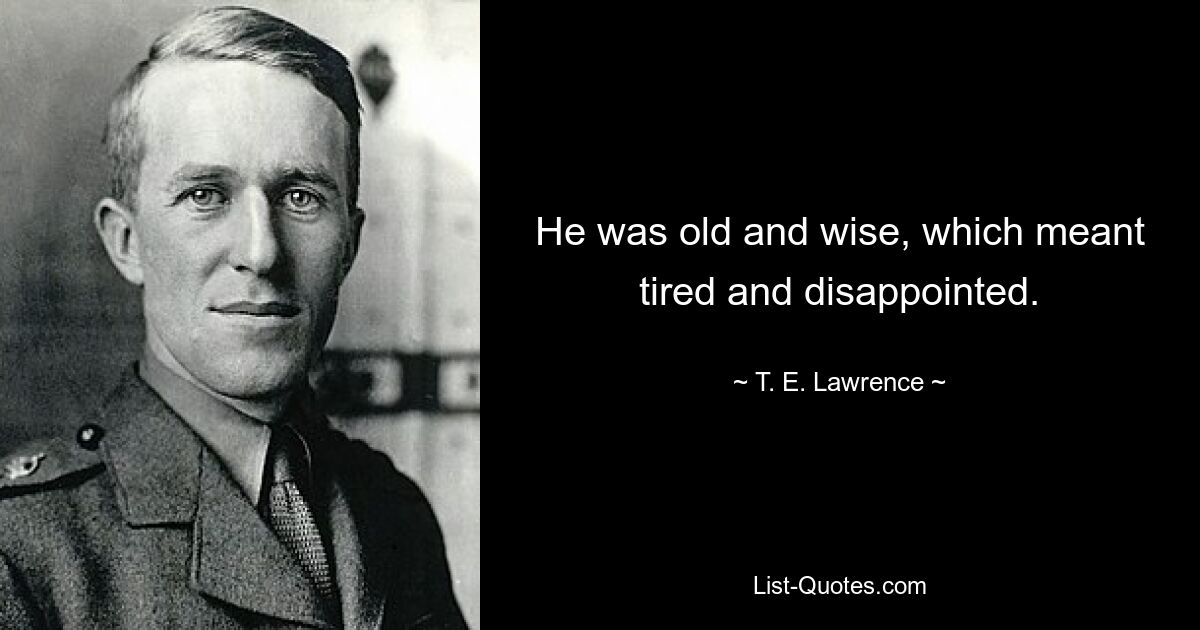 He was old and wise, which meant tired and disappointed.

~ T. E. Lawrence ~

List-Quotes.com